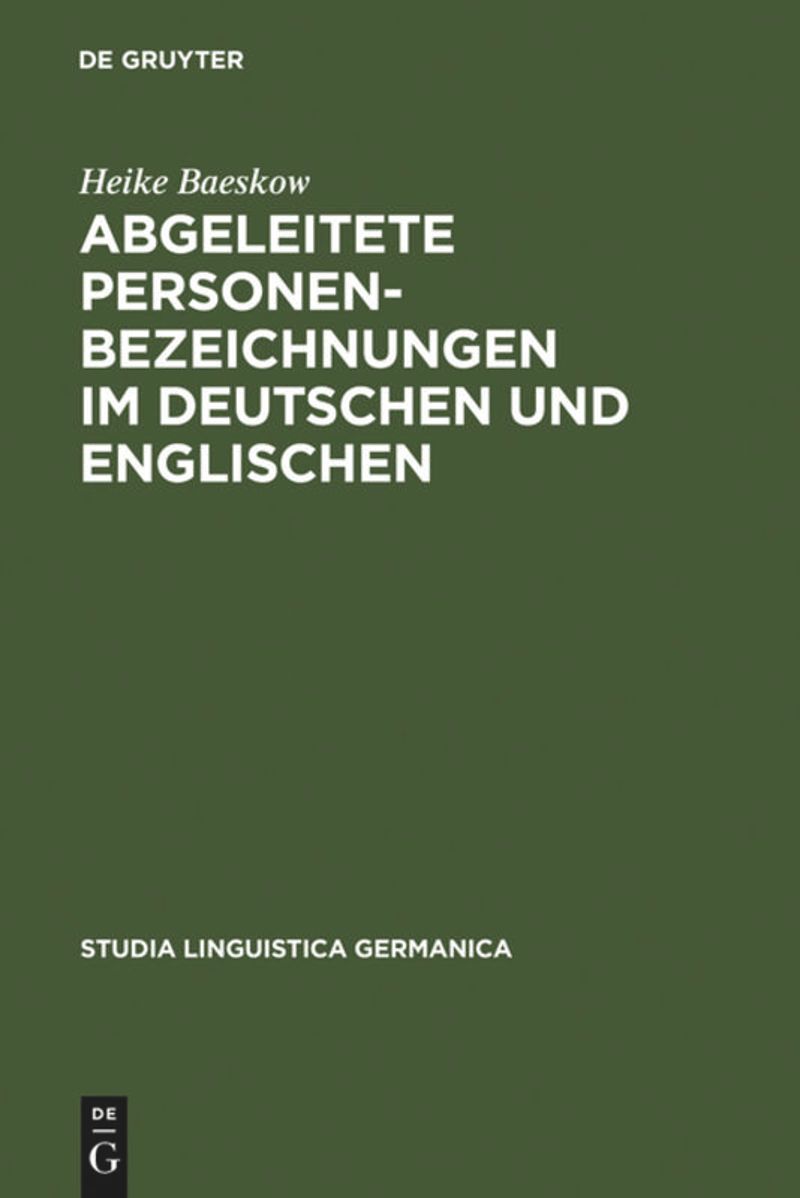 DE GRUYTER

Heike Baeskow

ABGELEITETE PERSONENBEZEICHNUNGEN IM DEUTSCHEN UND ENGLISCHEN

STUDIA LINGUISTICA GERMANICA

DE
G